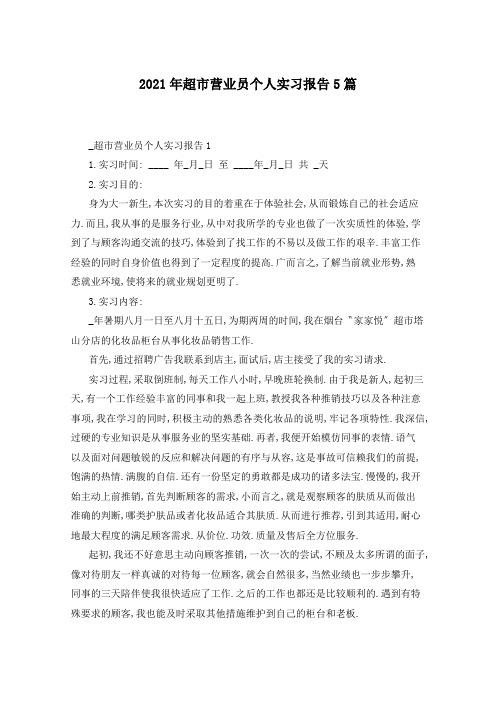 2021年超市营业员个人实习报告5篇

_超市营业员个人实习报告1

1.实习时间: ____ 年_月_日 至 ____年_月_日 共 _天

2.实习目的:

身为大一新生,本次实习的目的着重在于体验社会,从而锻炼自己的社会适应力.而且,我从事的是服务行业,从中对我所学的专业也做了一次实质性的体验,学到了与顾客沟通交流的技巧,体验到了找工作的不易以及做工作的艰辛.丰富工作经验的同时自身价值也得到了一定程度的提高.广而言之,了解当前就业形势,熟悉就业环境,使将来的就业规划更明了.

3.实习内容:

_年暑期八月一日至八月十五日,为期两周的时间,我在烟台"家家悦"超市塔山分店的化妆品柜台从事化妆品销售工作.

首先,通过招聘广告我联系到店主,面试后,店主接受了我的实习请求.

实习过程,采取倒班制,每天工作八小时,早晚班轮换制.由于我是新人,起初三天,有一个工作经验丰富的同事和我一起上班,教授我各种推销技巧以及各种注意事项,我在学习的同时,积极主动的熟悉各类化妆品的说明,牢记各项特性.我深信,过硬的专业知识是从事服务业的坚实基础.再者,我便开始模仿同事的表情.语气以及面对问题敏锐的反应和解决问题的有序与从容,这是事故可信赖我们的前提,饱满的热情.满腹的自信.还有一份坚定的勇敢都是成功的诸多法宝.慢慢的,我开始主动上前推销,首先判断顾客的需求,小而言之,就是观察顾客的肤质从而做出准确的判断,哪类护肤品或者化妆品适合其肤质.从而进行推荐,引到其适用,耐心地最大程度的满足顾客需求.从价位.功效.质量及售后全方位服务.

起初,我还不好意思主动向顾客推销,一次一次的尝试,不顾及太多所谓的面子,像对待朋友一样真诚的对待每一位顾客,就会自然很多,当然业绩也一步步攀升,同事的三天陪伴使我很快适应了工作.之后的工作也都还是比较顺利的.遇到有特殊要求的顾客,我也能及时采取其他措施维护到自己的柜台和老板.